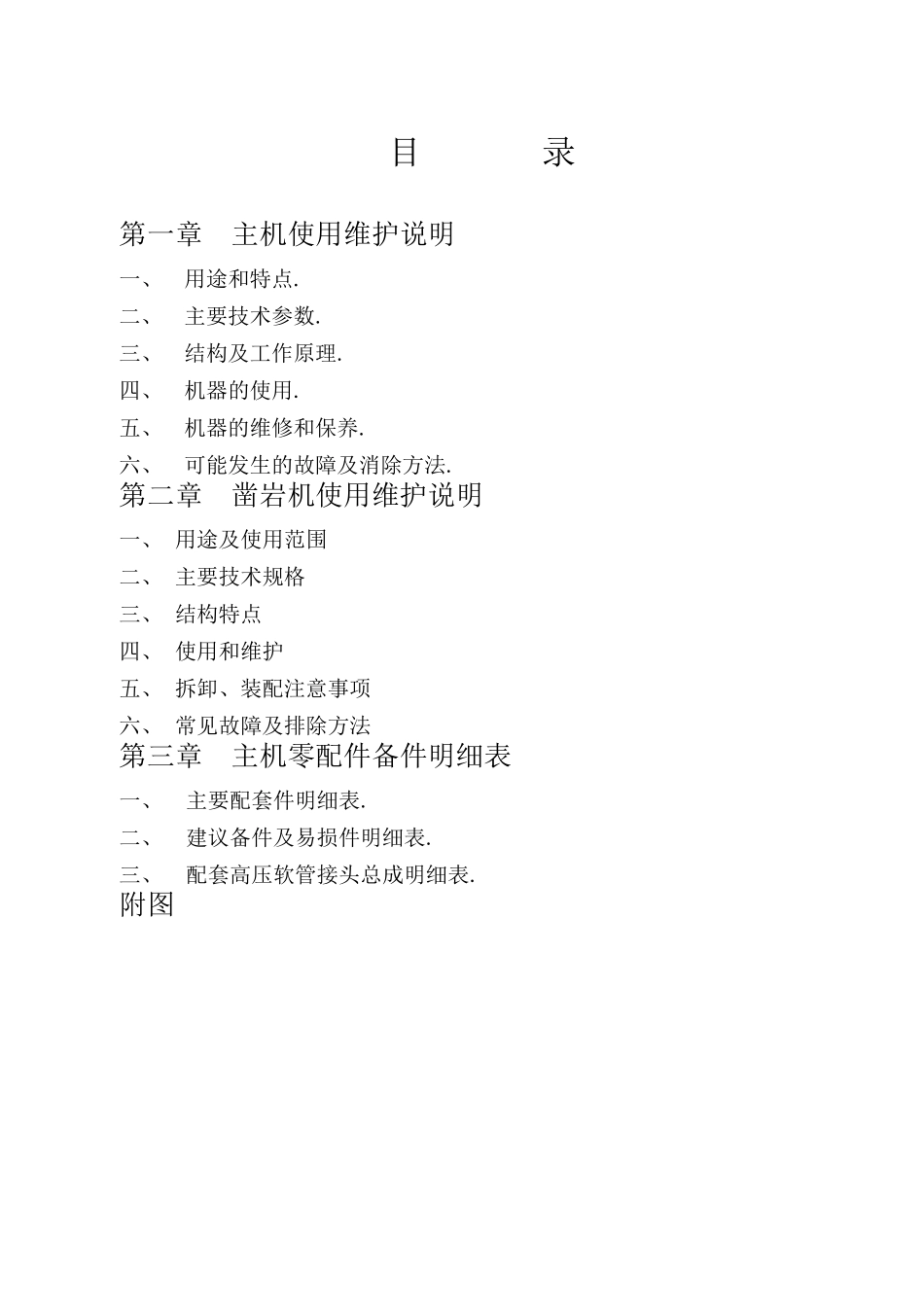 目　录

第一章　主机使用维护说明

一、　用途和特点.

二、　主要技术参数.

三、　结构及工作原理.

四、　机器的使用.

五、　机器的维修和保养.

六、　可能发生的故障及消除方法.

第二章　凿岩机使用维护说明

一、　用途及使用范围

二、　主要技术规格

三、　结构特点

四、　使用和维护

五、　拆卸、装配注意事项

六、　常见故障及排除方法

第三章　主机零配件备件明细表

一、　主要配套件明细表.

二、　建议备件及易损件明细表.

三、　配套高压软管接头总成明细表.

附图